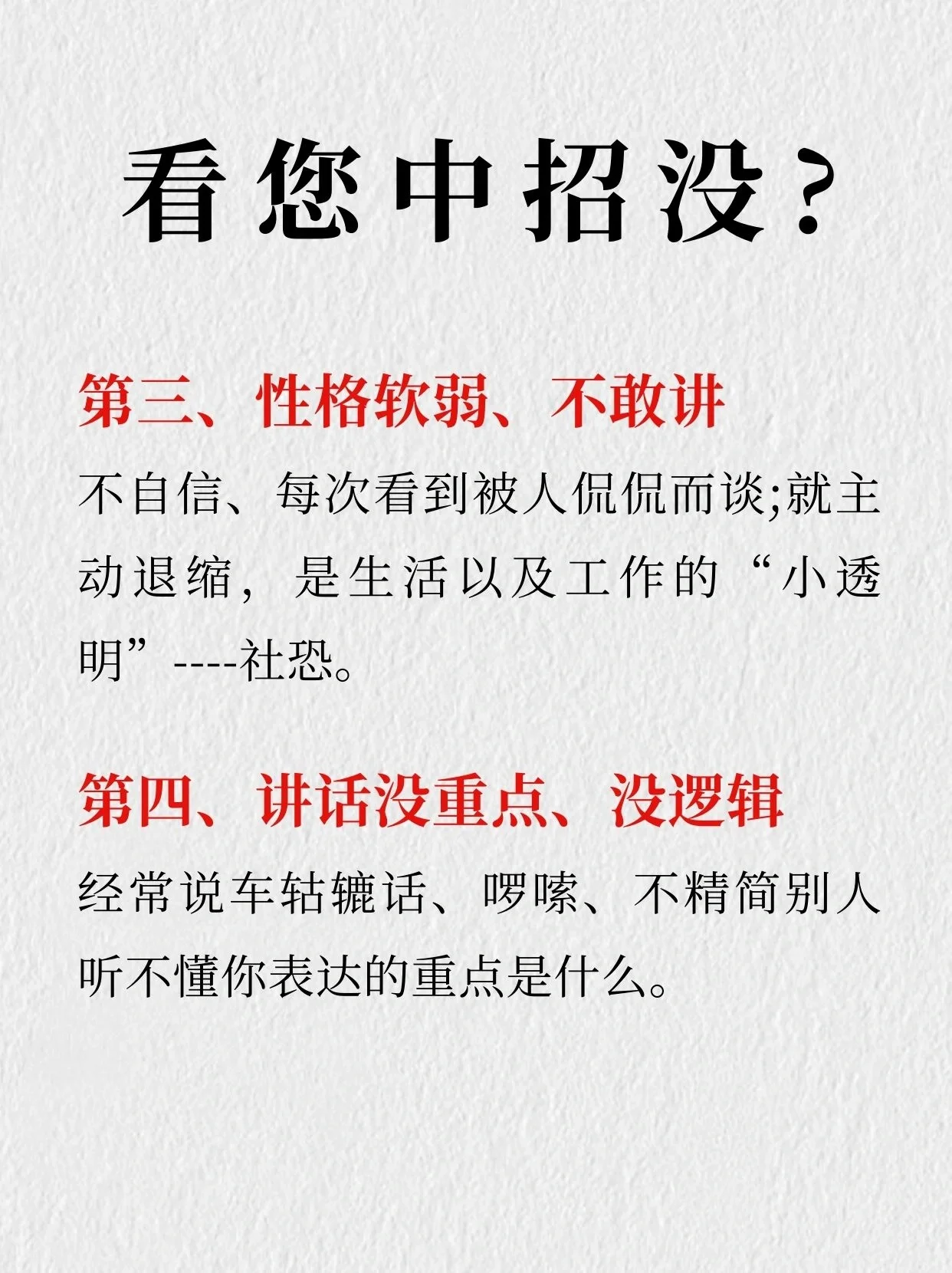 看您中招没？

第三、性格软弱、不敢讲

不自信、每次看到被人侃侃而谈;就主动退缩，是生活以及工作的“小透明”----社恐。

第四、讲话没重点、没逻辑

经常说车轱辘话、啰嗦、不精简别人听不懂你表达的重点是什么。